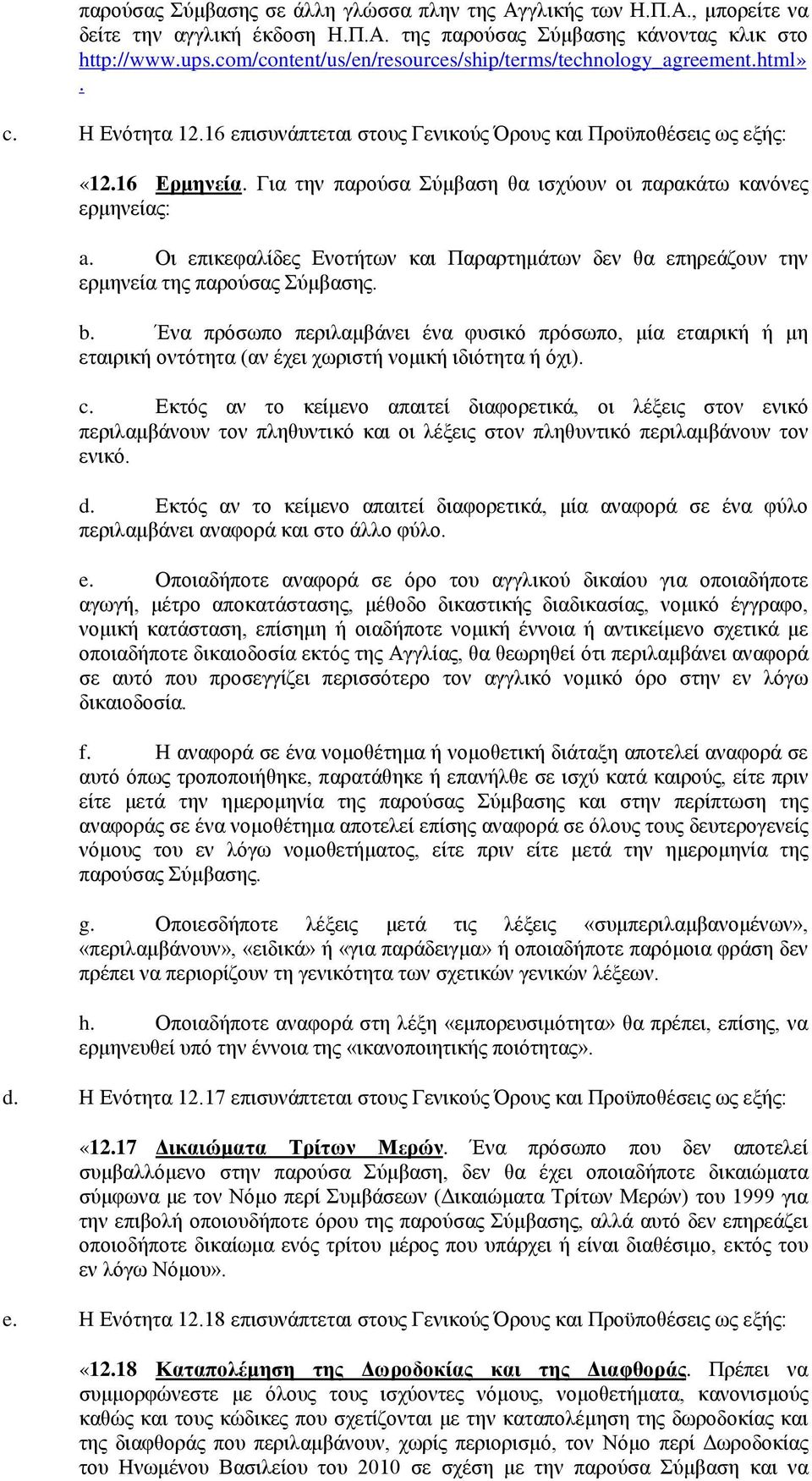 παρούσας Σύμβασης σε άλλη γλώσσα πλην της Αγγλικής των Η.Π.Α., μπορείτε να δείτε την αγγλική έκδοση Η.Π.Α. της παρούσας Σύμβασης κάνοντας κλικ στο http://www.ups.com/content/us/en/resources/ship/terms/technology_agreement.html».

c. Η Ενότητα 12.16 επισυνάπτεται στους Γενικούς Όρους και Προϋποθέσεις ως εξής:

«12.16 Ερμηνεία. Για την παρούσα Σύμβαση θα ισχύουν οι παρακάτω κανόνες ερμηνείας:

a. Οι επικεφαλίδες Ενοτήτων και Παραρτημάτων δεν θα επηρεάζουν την ερμηνεία της παρούσας Σύμβασης.

b. Ένα πρόσωπο περιλαμβάνει ένα φυσικό πρόσωπο, μία εταιρική ή μη εταιρική οντότητα (αν έχει χωριστή νομική ιδιότητα ή όχι).

c. Εκτός αν το κείμενο απαιτεί διαφορετικά, οι λέξεις στον ενικό περιλαμβάνουν τον πληθυντικό και οι λέξεις στον πληθυντικό περιλαμβάνουν τον ενικό.

d. Εκτός αν το κείμενο απαιτεί διαφορετικά, μία αναφορά σε ένα φύλο περιλαμβάνει αναφορά και στο άλλο φύλο.

e. Οποιαδήποτε αναφορά σε όρο του αγγλικού δικαίου για οποιαδήποτε αγωγή, μέτρο αποκατάστασης, μέθοδο δικαστικής διαδικασίας, νομικό έγγραφο, νομική κατάσταση, επίσημη ή οιαδήποτε νομική έννοια ή αντικείμενο σχετικά με οποιαδήποτε δικαιοδοσία εκτός της Αγγλίας, θα θεωρηθεί ότι περιλαμβάνει αναφορά σε αυτό που προσεγγίζει περισσότερο τον αγγλικό νομικό όρο στην εν λόγω δικαιοδοσία.

f. Η αναφορά σε ένα νομοθέτημα ή νομοθετική διάταξη αποτελεί αναφορά σε αυτό όπως τροποποιήθηκε, παρατάθηκε ή επανήλθε σε ισχύ κατά καιρούς, είτε πριν είτε μετά την ημερομηνία της παρούσας Σύμβασης και στην περίπτωση της αναφοράς σε ένα νομοθέτημα αποτελεί επίσης αναφορά σε όλους τους δευτερογενείς νόμους του εν λόγω νομοθετήματος, είτε πριν είτε μετά την ημερομηνία της παρούσας Σύμβασης.

g. Οποιεσδήποτε λέξεις μετά τις λέξεις «συμπεριλαμβανομένων», «περιλαμβάνουν», «ειδικά» ή «για παράδειγμα» ή οποιαδήποτε παρόμοια φράση δεν πρέπει να περιορίζουν τη γενικότητα των σχετικών γενικών λέξεων.

h. Οποιαδήποτε αναφορά στη λέξη «εμπορευσιμότητα» θα πρέπει, επίσης, να ερμηνευθεί υπό την έννοια της «ικανοποιητικής ποιότητας».

d. Η Ενότητα 12.17 επισυνάπτεται στους Γενικούς Όρους και Προϋποθέσεις ως εξής:

«12.17 Δικαιώματα Τρίτων Μερών. Ένα πρόσωπο που δεν αποτελεί συμβαλλόμενο στην παρούσα Σύμβαση, δεν θα έχει οποιαδήποτε δικαιώματα σύμφωνα με τον Νόμο περί Συμβάσεων (Δικαιώματα Τρίτων Μερών) του 1999 για την επιβολή οποιουδήποτε όρου της παρούσας Σύμβασης, αλλά αυτό δεν επηρεάζει οποιοδήποτε δικαίωμα ενός τρίτου μέρος που υπάρχει ή είναι διαθέσιμο, εκτός του εν λόγω Νόμου».

e. Η Ενότητα 12.18 επισυνάπτεται στους Γενικούς Όρους και Προϋποθέσεις ως εξής:

«12.18 Καταπολέμηση της Δωροδοκίας και της Διαφθοράς. Πρέπει να συμμορφώνεστε με όλους τους ισχύοντες νόμους, νομοθετήματα, κανονισμούς καθώς και τους κώδικες που σχετίζονται με την καταπολέμηση της δωροδοκίας και της διαφθοράς που περιλαμβάνουν, χωρίς περιορισμό, τον Νόμο περί Δωροδοκίας του Ηνωμένου Βασιλείου του 2010 σε σχέση με την παρούσα Σύμβαση και να